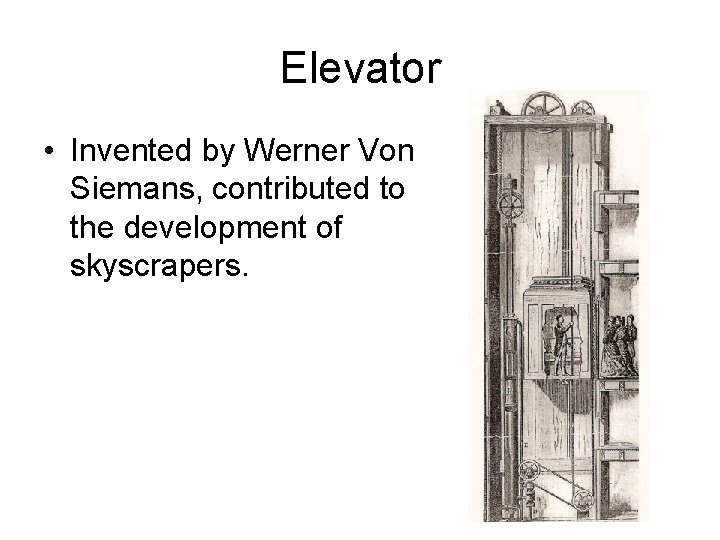 Elevator

• Invented by Werner Von Siemans, contributed to the development of skyscrapers.